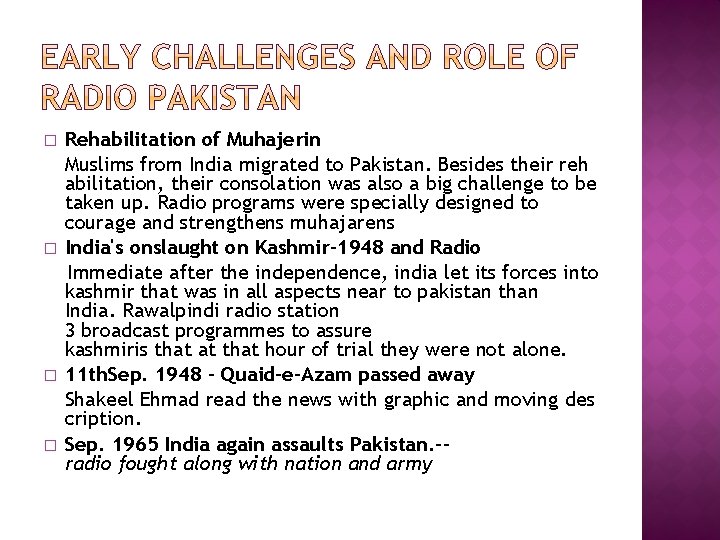 EARLY CHALLENGES AND ROLE OF RADIO PAKISTAN

□ Rehabilitation of Muhajerin
Muslims from India migrated to Pakistan. Besides their reh abilitation, their consolation was also a big challenge to be taken up. Radio programs were specially designed to courage and strengthens muhajarens

□ India's onslaught on Kashmir-1948 and Radio
Immediate after the independence, india let its forces into kashmir that was in all aspects near to pakistan than India. Rawalpindi radio station
3 broadcast programmes to assure
kashmiris that at that hour of trial they were not alone.

□ 11thSep. 1948 - Quaid-e-Azam passed away
Shakeel Ehmad read the news with graphic and moving des cription.

□ Sep. 1965 India again assaults Pakistan.--
radio fought along with nation and army